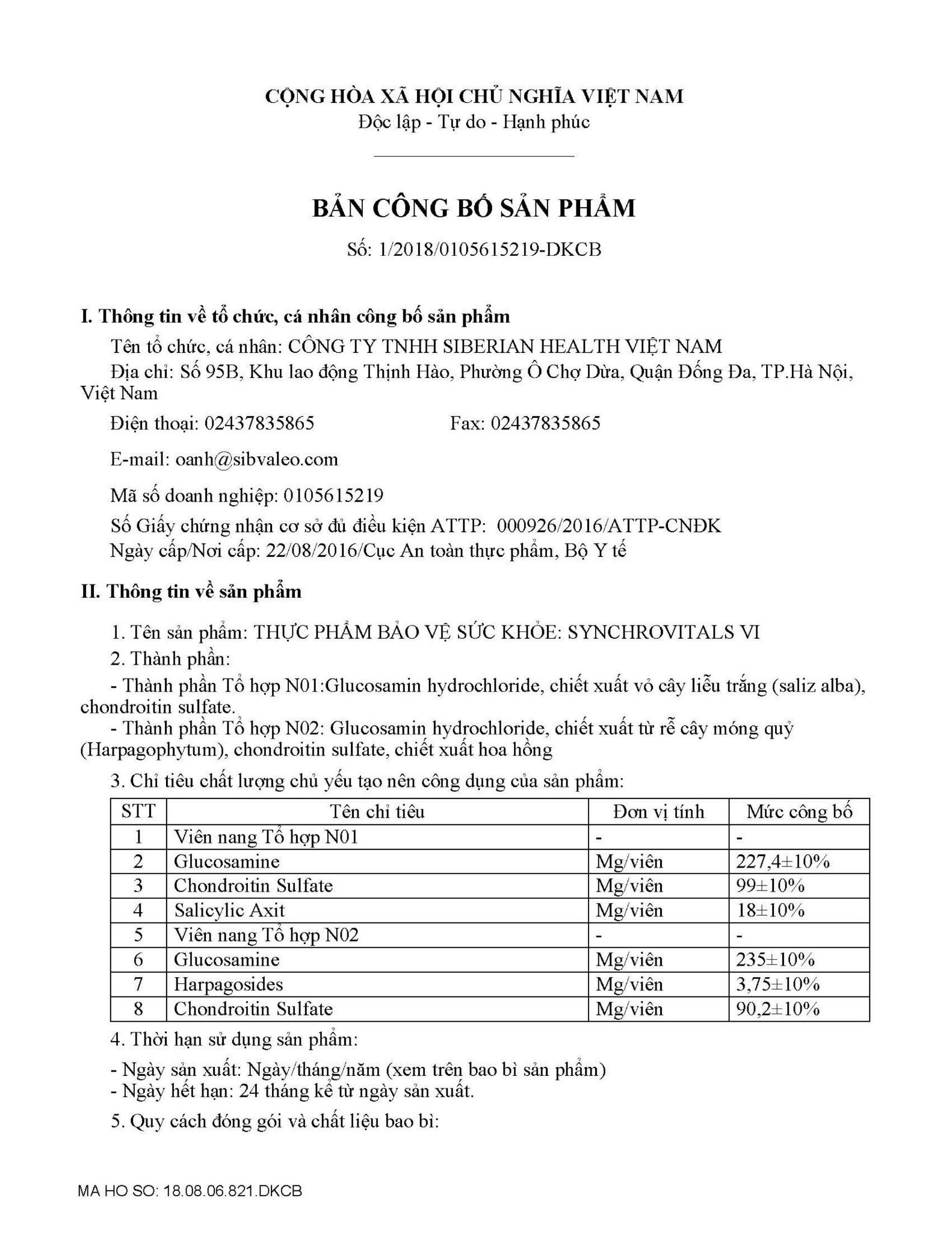 CỘNG HÒA XÃ HỘI CHỦ NGHĨA VIỆT NAM
Độc lập - Tự do - Hạnh phúc

BẢN CÔNG BỐ SẢN PHẨM

Số: 1/2018/0105615219-DKCB

I. Thông tin về tổ chức, cá nhân công bố sản phẩm

Tên tổ chức, cá nhân: CÔNG TY TNHH SIBERIAN HEALTH VIỆT NAM

Địa chỉ: Số 95B, Khu lao động Thịnh Hào, Phường Ô Chợ Dừa, Quận Đống Đa, TP.Hà Nội, Việt Nam

Điện thoại: 02437835865 Fax: 02437835865

E-mail: oanh@sibvaleo.com

Mã số doanh nghiệp: 0105615219

Số Giấy chứng nhận cơ sở đủ điều kiện ATTP: 000926/2016/ATTP-CNĐK
Ngày cấp/Nơi cấp: 22/08/2016/Cục An toàn thực phẩm, Bộ Y tế

II. Thông tin về sản phẩm

1. Tên sản phẩm: THỰC PHẨM BẢO VỆ SỨC KHỎE: SYNCHROVITALS VI

2. Thành phần:

- Thành phần Tổ hợp N01:Glucosamin hydrochloride, chiết xuất vỏ cây liễu trắng (saliz alba), chondroitin sulfate.

- Thành phần Tổ hợp N02: Glucosamin hydrochloride, chiết xuất từ rễ cây móng quỷ (Harpagophytum), chondroitin sulfate, chiết xuất hoa hồng

3. Chỉ tiêu chất lượng chủ yếu tạo nên công dụng của sản phẩm:

| STT | Tên chỉ tiêu | Đơn vị tính | Mức công bố |
|---|---|---|---|
| 1 | Viên nang Tổ hợp N01 | - | - |
| 2 | Glucosamine | Mg/viên | 227,4±10% |
| 3 | Chondroitin Sulfate | Mg/viên | 99±10% |
| 4 | Salicylic Axit | Mg/viên | 18±10% |
| 5 | Viên nang Tổ hợp N02 | - | - |
| 6 | Glucosamine | Mg/viên | 235±10% |
| 7 | Harpagosides | Mg/viên | 3,75±10% |
| 8 | Chondroitin Sulfate | Mg/viên | 90,2±10% |

4. Thời hạn sử dụng sản phẩm:

- Ngày sản xuất: Ngày/tháng/năm (xem trên bao bì sản phẩm)
- Ngày hết hạn: 24 tháng kể từ ngày sản xuất.

5. Quy cách đóng gói và chất liệu bao bì:

MA HO SO: 18.08.06.821.DKCB